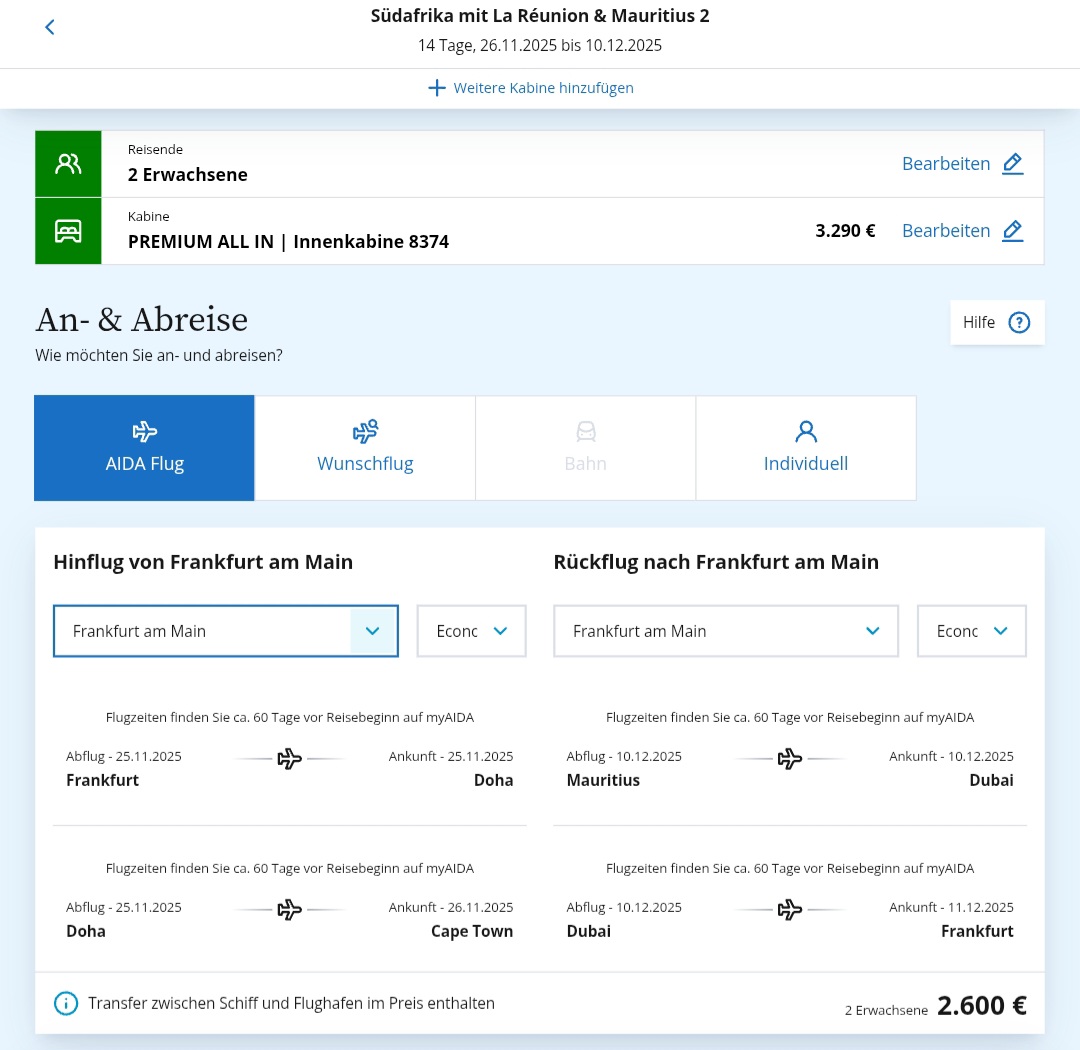 Südafrika mit La Réunion & Mauritius 2
14 Tage, 26.11.2025 bis 10.12.2025

Weitere Kabine hinzufügen

Reisende
2 Erwachsene
Bearbeiten

Kabine
PREMIUM ALL IN | Innenkabine 8374
3.290 €
Bearbeiten

An- & Abreise
Wie möchten Sie an- und abreisen?

Hilfe

AIDA Flug
Wunschflug
Bahn
Individuell

Hinflug von Frankfurt am Main

Frankfurt am Main
Econc

Flugzeiten finden Sie ca. 60 Tage vor Reisebeginn auf myAIDA
Abflug - 25.11.2025
Frankfurt
Ankunft - 25.11.2025
Doha

Flugzeiten finden Sie ca. 60 Tage vor Reisebeginn auf myAIDA
Abflug - 25.11.2025
Doha
Ankunft - 26.11.2025
Cape Town

Rückflug nach Frankfurt am Main

Frankfurt am Main
Econc

Flugzeiten finden Sie ca. 60 Tage vor Reisebeginn auf myAIDA
Abflug - 10.12.2025
Mauritius
Ankunft - 10.12.2025
Dubai

Flugzeiten finden Sie ca. 60 Tage vor Reisebeginn auf myAIDA
Abflug - 10.12.2025
Dubai
Ankunft - 11.12.2025
Frankfurt

Transfer zwischen Schiff und Flughafen im Preis enthalten
2 Erwachsene 2.600 €